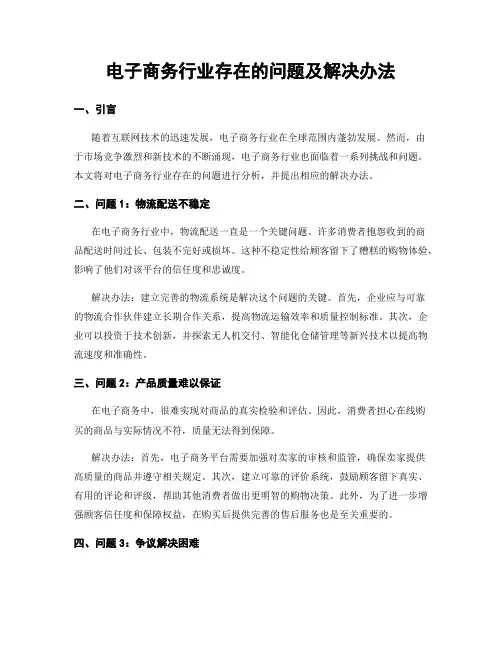 电子商务行业存在的问题及解决办法

一、引言

随着互联网技术的迅速发展，电子商务行业在全球范围内蓬勃发展。然而，由于市场竞争激烈和新技术的不断涌现，电子商务行业也面临着一系列挑战和问题。本文将对电子商务行业存在的问题进行分析，并提出相应的解决办法。

二、问题 1：物流配送不稳定

在电子商务行业中，物流配送一直是一个关键问题。许多消费者抱怨收到的商品配送时间过长、包装不完好或损坏。这种不稳定性给顾客留下了糟糕的购物体验，影响了他们对该平台的信任度和忠诚度。

解决办法：建立完善的物流系统是解决这个问题的关键。首先，企业应与可靠的物流合作伙伴建立长期合作关系，提高物流运输效率和质量控制标准。其次，企业可以投资于技术创新，并探索无人机交付、智能化仓储管理等新兴技术以提高物流速度和准确性。

三、问题 2：产品质量难以保证

在电子商务中，很难实现对商品的真实检验和评估。因此，消费者担心在线购买的商品与实际情况不符，质量无法得到保障。

解决办法：首先，电子商务平台需要加强对卖家的审核和监管，确保卖家提供高质量的商品并遵守相关规定。其次，建立可靠的评价系统，鼓励顾客留下真实、有用的评论和评级，帮助其他消费者做出更明智的购物决策。此外，为了进一步增强顾客信任度和保障权益，在购买后提供完善的售后服务也是至关重要的。

四、问题 3：争议解决困难